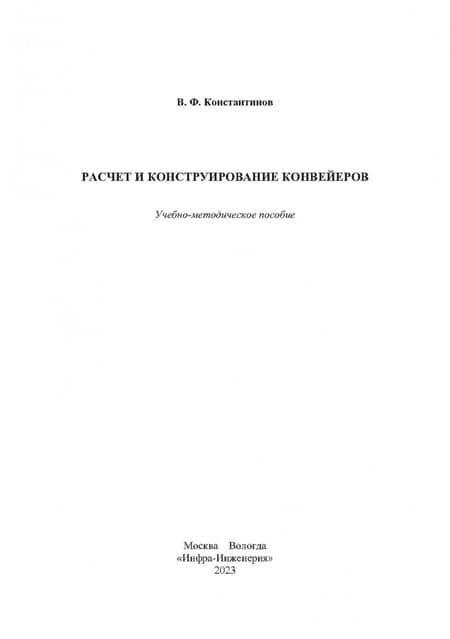 В. Ф. Константинов

РАСЧЕТ И КОНСТРУИРОВАНИЕ КОНВЕЙЕРОВ

Учебно-методическое пособие

Москва Вологда
«Инфра-Инженерия»
2023